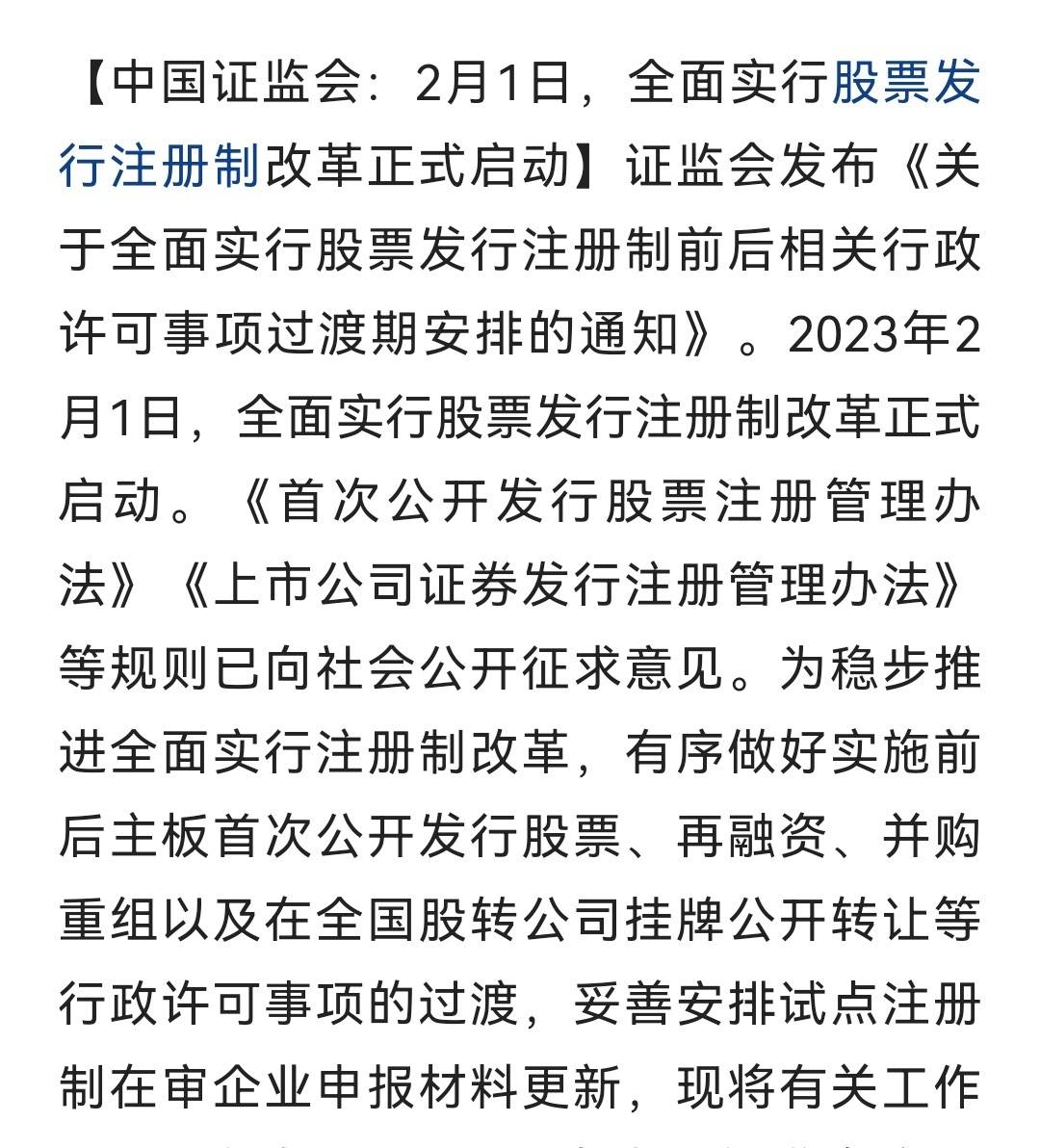 【中国证监会：2月1日，全面实行股票发行注册制改革正式启动】证监会发布《关于全面实行股票发行注册制前后相关行政许可事项过渡期安排的通知》。2023年2月1日，全面实行股票发行注册制改革正式启动。《首次公开发行股票注册管理办法》《上市公司证券发行注册管理办法》等规则已向社会公开征求意见。为稳步推进全面实行注册制改革，有序做好实施前后主板首次公开发行股票、再融资、并购重组以及在全国股转公司挂牌公开转让等行政许可事项的过渡，妥善安排试点注册制在审企业申报材料更新，现将有关工作